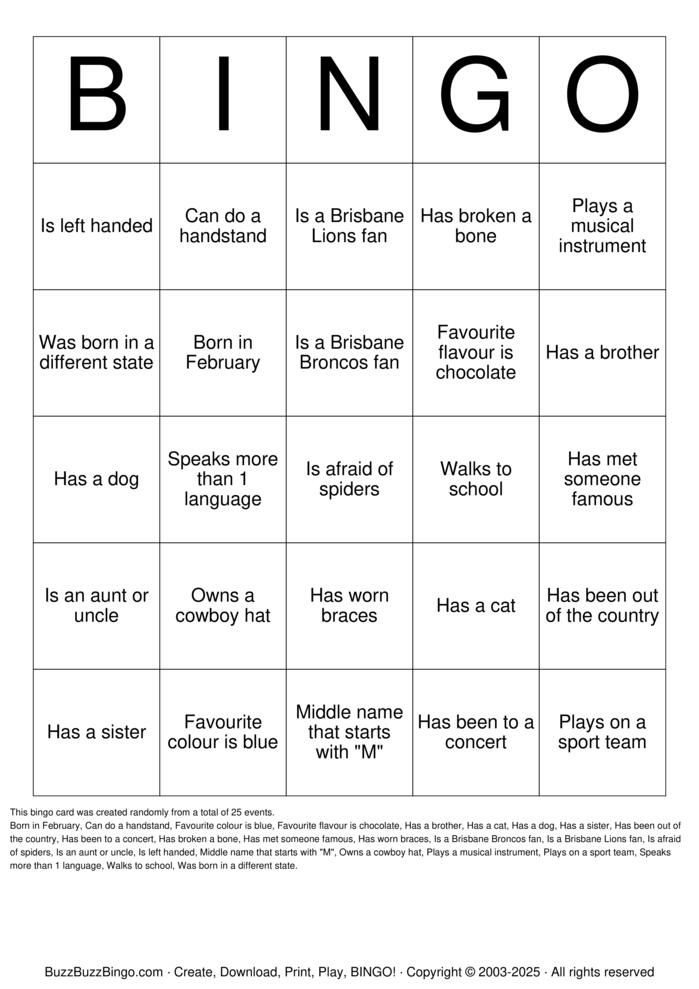 | B | I | N | G | O |
|---|---|---|---|---|
| Is left handed | Can do a handstand | Is a Brisbane Lions fan | Has broken a bone | Plays a musical instrument |
| Was born in a different state | Born in February | Is a Brisbane Broncos fan | Favourite flavour is chocolate | Has a brother |
| Has a dog | Speaks more than 1 language | Is afraid of spiders | Walks to school | Has met someone famous |
| Is an aunt or uncle | Owns a cowboy hat | Has worn braces | Has a cat | Has been out of the country |
| Has a sister | Favourite colour is blue | Middle name that starts with "M" | Has been to a concert | Plays on a sport team |

This bingo card was created randomly from a total of 25 events.

Born in February, Can do a handstand, Favourite colour is blue, Favourite flavour is chocolate, Has a brother, Has a cat, Has a dog, Has a sister, Has been out of the country, Has been to a concert, Has broken a bone, Has met someone famous, Has worn braces, Is a Brisbane Broncos fan, Is a Brisbane Lions fan, Is afraid of spiders, Is an aunt or uncle, Is left handed, Middle name that starts with "M", Owns a cowboy hat, Plays a musical instrument, Plays on a sport team, Speaks more than 1 language, Walks to school, Was born in a different state.

BuzzBuzzBingo.com · Create, Download, Print, Play, BINGO! · Copyright © 2003-2025 · All rights reserved